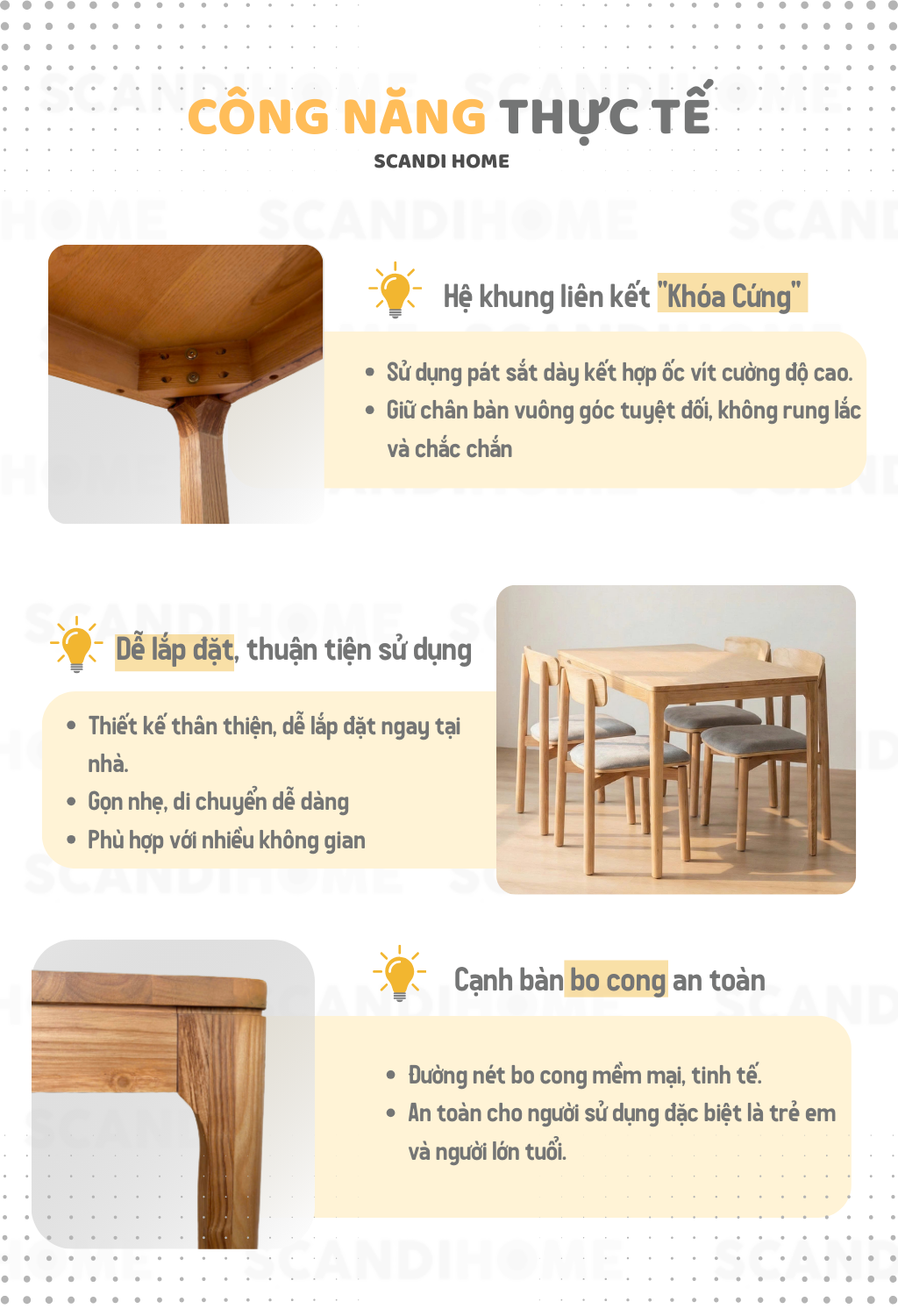 CÔNG NĂNG THỰC TẾ
SCANDI HOME

Hệ khung liên kết "Khóa Cứng"

• Sử dụng pát sắt dày kết hợp ốc vít cường độ cao.
• Giữ chân bàn vuông góc tuyệt đối, không rung lắc và chắc chắn

Dễ lắp đặt, thuận tiện sử dụng

• Thiết kế thân thiện, dễ lắp đặt ngay tại nhà.
• Gọn nhẹ, di chuyển dễ dàng
• Phù hợp với nhiều không gian

Cạnh bàn bo cong an toàn

• Đường nét bo cong mềm mại, tinh tế.
• An toàn cho người sử dụng đặc biệt là trẻ em và người lớn tuổi.

SCANDIHOME